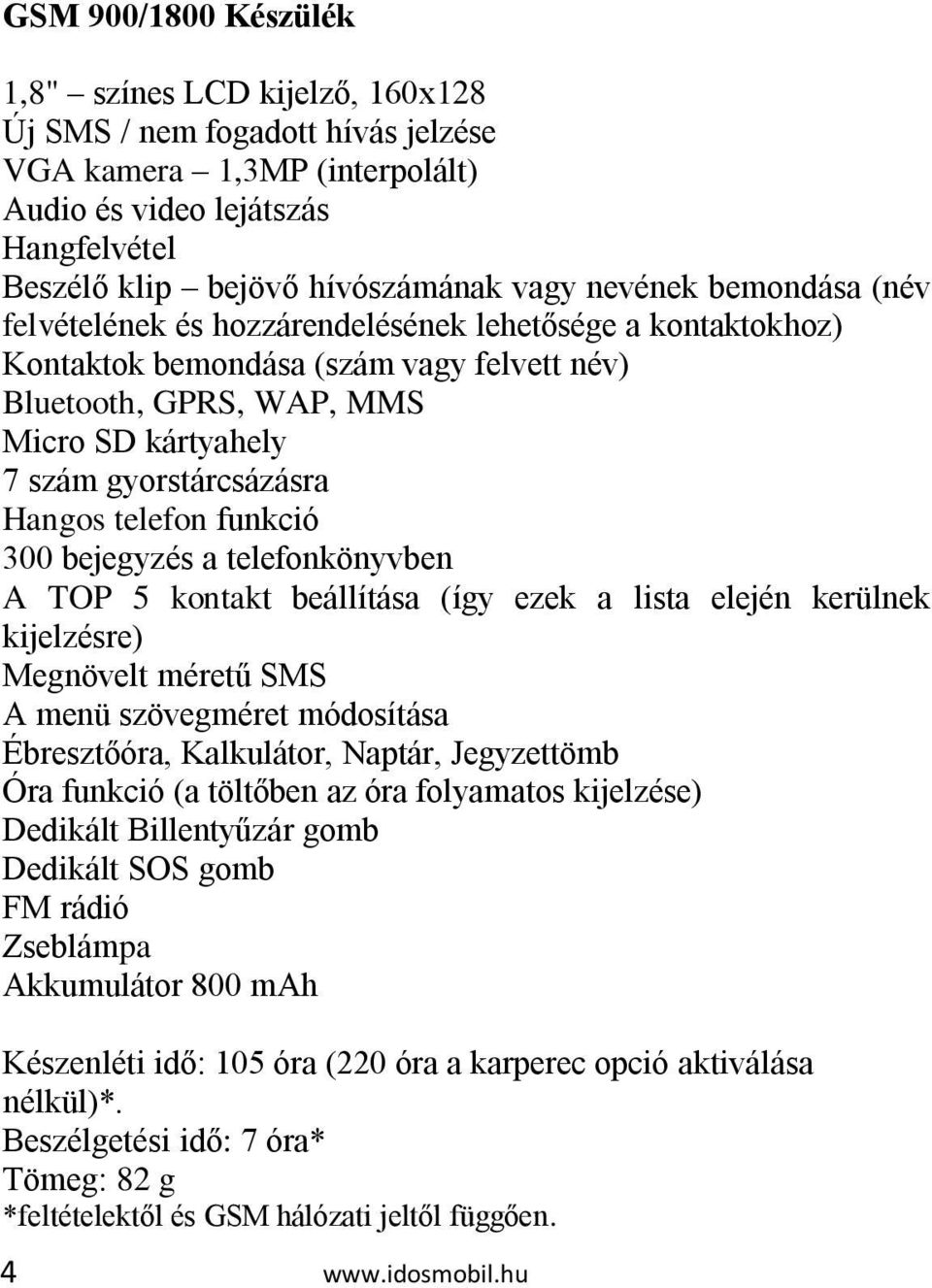 GSM 900/1800 Készülék

1,8" – színes LCD kijelző, 160x128
Új SMS / nem fogadott hívás jelzése
VGA kamera – 1,3MP (interpolált)
Audio és video lejátszás
Hangfelvétel
Beszélő klip – bejövő hívószámának vagy nevének bemondása (név felvételének és hozzárendelésének lehetősége a kontaktokhoz)
Kontaktok bemondása (szám vagy felvett név)
Bluetooth, GPRS, WAP, MMS
Micro SD kártyahely
7 szám gyorstárcsázásra
Hangos telefon funkció
300 bejegyzés a telefonkönyvben
A TOP 5 kontakt beállítása (így ezek a lista elején kerülnek kijelzésre)
Megnövelt méretű SMS
A menü szövegméret módosítása
Ébresztőóra, Kalkulátor, Naptár, Jegyzettömb
Óra funkció (a töltőben az óra folyamatos kijelzése)
Dedikált Billentyűzár gomb
Dedikált SOS gomb
FM rádió
Zseblámpa
Akkumulátor 800 mAh

Készenléti idő: 105 óra (220 óra a karperec opció aktiválása nélkül)*.
Beszélgetési idő: 7 óra*
Tömeg: 82 g
*feltételektől és GSM hálózati jeltől függően.

4 www.idosmobil.hu